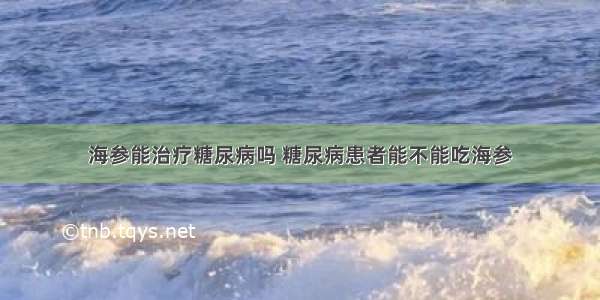 海参能治疗糖尿病吗 糖尿病患者能不能吃海参

©tnb.tqys.net